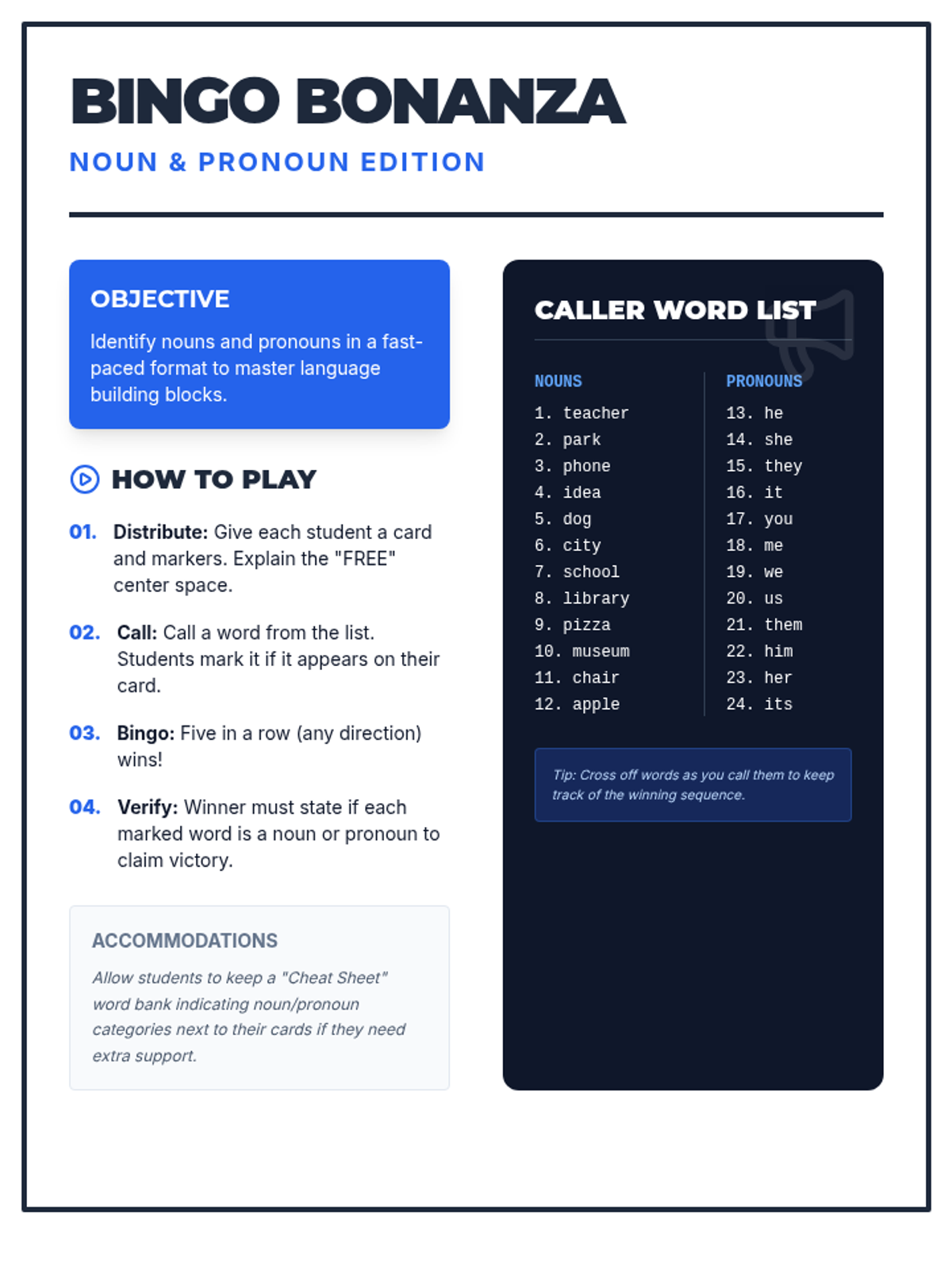 BINGO BONANZA

NOUN & PRONOUN EDITION

OBJECTIVE

Identify nouns and pronouns in a fast-paced format to master language building blocks.

HOW TO PLAY

01. Distribute: Give each student a card and markers. Explain the "FREE" center space.

02. Call: Call a word from the list. Students mark it if it appears on their card.

03. Bingo: Five in a row (any direction) wins!

04. Verify: Winner must state if each marked word is a noun or pronoun to claim victory.

ACCOMMODATIONS

Allow students to keep a "Cheat Sheet" word bank indicating noun/pronoun categories next to their cards if they need extra support.

CALLER WORD LIST

NOUNS
1. teacher
2. park
3. phone
4. idea
5. dog
6. city
7. school
8. library
9. pizza
10. museum
11. chair
12. apple

PRONOUNS
13. he
14. she
15. they
16. it
17. you
18. me
19. we
20. us
21. them
22. him
23. her
24. its

Tip: Cross off words as you call them to keep track of the winning sequence.